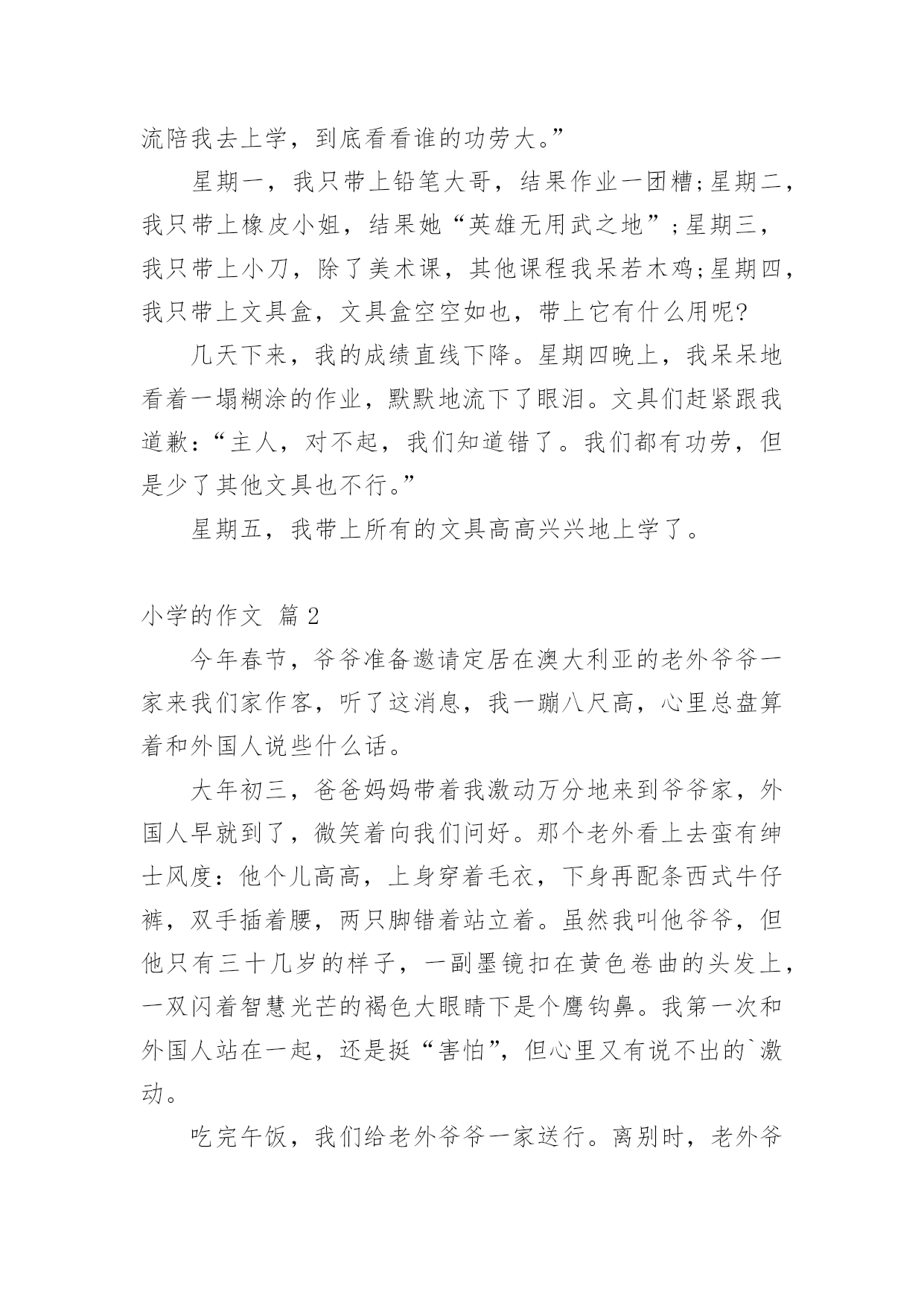 流陪我去上学，到底看看谁的功劳大。”

星期一，我只带上铅笔大哥，结果作业一团糟;星期二，我只带上橡皮小姐，结果她“英雄无用武之地”;星期三，我只带上小刀，除了美术课，其他课程我呆若木鸡;星期四，我只带上文具盒，文具盒空空如也，带上它有什么用呢?

几天下来，我的成绩直线下降。星期四晚上，我呆呆地看着一塌糊涂的作业，默默地流下了眼泪。文具们赶紧跟我道歉：“主人，对不起，我们知道错了。我们都有功劳，但是少了其他文具也不行。”

星期五，我带上所有的文具高高兴兴地上学了。

小学的作文 篇 2

今年春节，爷爷准备邀请定居在澳大利亚的老外爷爷一家来我们家作客，听了这消息，我一蹦八尺高，心里总盘算着和外国人说些什么话。

大年初三，爸爸妈妈带着我激动万分地来到爷爷家，外国人早就到了，微笑着向我们问好。那个老外看上去蛮有绅士风度：他个儿高高，上身穿着毛衣，下身再配条西式牛仔裤，双手插着腰，两只脚错着站立着。虽然我叫他爷爷，但他只有三十几岁的样子，一副墨镜扣在黄色卷曲的头发上，一双闪着智慧光芒的褐色大眼睛下是个鹰钩鼻。我第一次和外国人站在一起，还是挺“害怕”，但心里又有说不出的`激动。

吃完午饭，我们给老外爷爷一家送行。离别时，老外爷